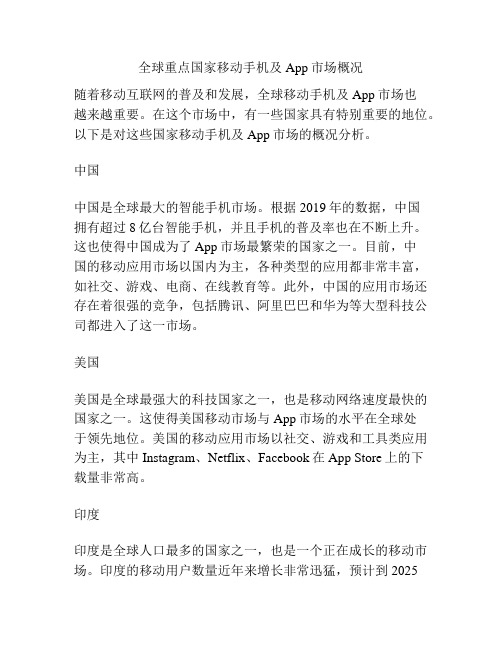 全球重点国家移动手机及 App 市场概况

随着移动互联网的普及和发展，全球移动手机及 App 市场也越来越重要。在这个市场中，有一些国家具有特别重要的地位。以下是对这些国家移动手机及 App 市场的概况分析。

中国

中国是全球最大的智能手机市场。根据 2019 年的数据，中国拥有超过 8 亿台智能手机，并且手机的普及率也在不断上升。这也使得中国成为了 App 市场最繁荣的国家之一。目前，中国的移动应用市场以国内为主，各种类型的应用都非常丰富，如社交、游戏、电商、在线教育等。此外，中国的应用市场还存在着很强的竞争，包括腾讯、阿里巴巴和华为等大型科技公司都进入了这一市场。

美国

美国是全球最强大的科技国家之一，也是移动网络速度最快的国家之一。这使得美国移动市场与 App 市场的水平在全球处于领先地位。美国的移动应用市场以社交、游戏和工具类应用为主，其中 Instagram、Netflix、Facebook 在 App Store 上的下载量非常高。

印度

印度是全球人口最多的国家之一，也是一个正在成长的移动市场。印度的移动用户数量近年来增长非常迅猛，预计到 2025